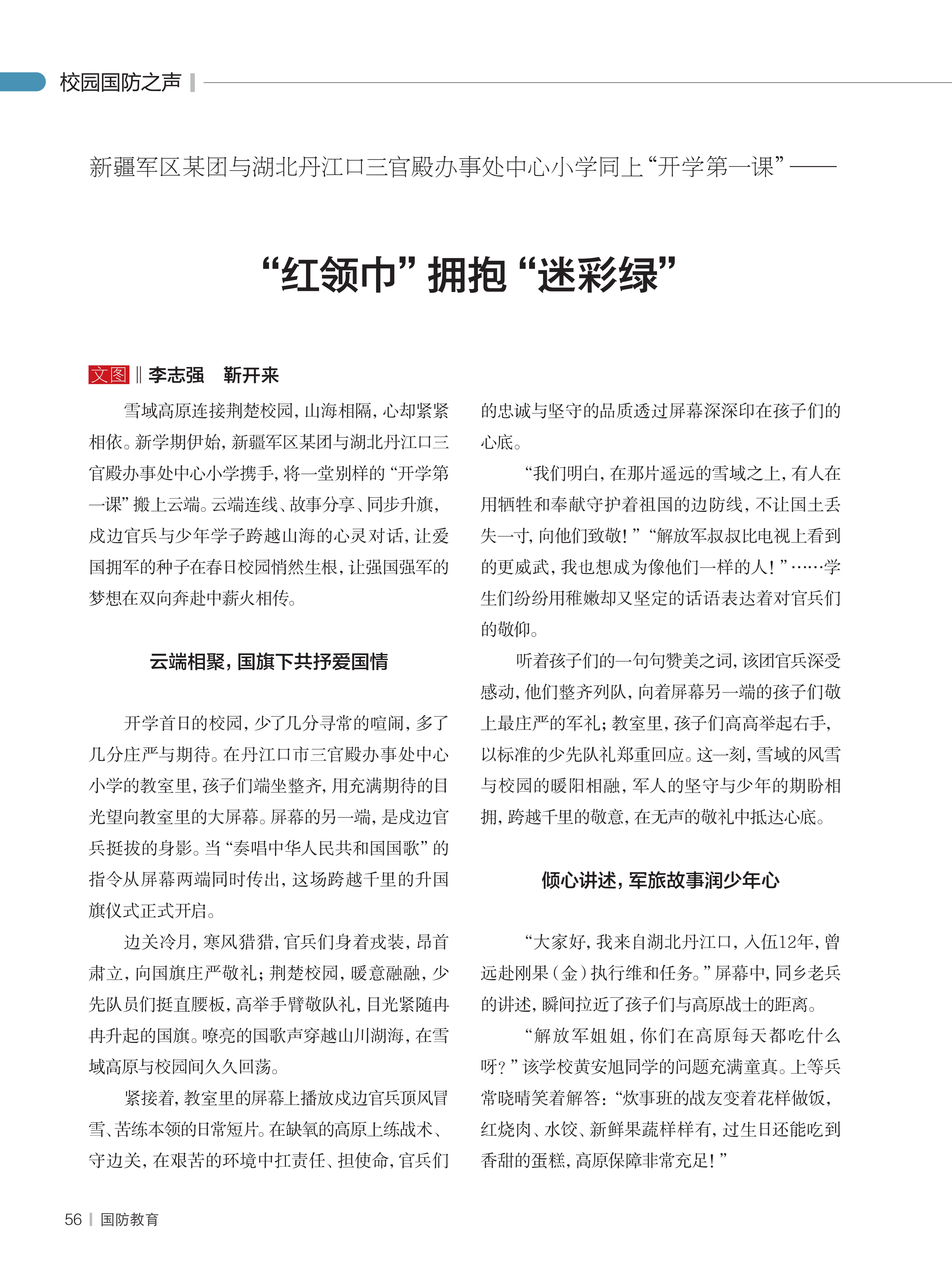 校园国防之声

新疆军区某团与湖北丹江口三官殿办事处中心小学同上“开学第一课”——

“红领巾”拥抱“迷彩绿”

文图 ‖ 李志强　靳开来

雪域高原连接荆楚校园，山海相隔，心却紧紧相依。新学期伊始，新疆军区某团与湖北丹江口三官殿办事处中心小学携手，将一堂别样的“开学第一课”搬上云端。云端连线、故事分享、同步升旗，戍边官兵与少年学子跨越山海的心灵对话，让爱国拥军的种子在春日校园悄然生根，让强国强军的梦想在双向奔赴中薪火相传。

云端相聚，国旗下共抒爱国情

开学首日的校园，少了几分寻常的喧闹，多了几分庄严与期待。在丹江口市三官殿办事处中心小学的教室里，孩子们端坐整齐，用充满期待的目光望向教室里的大屏幕。屏幕的另一端，是戍边官兵挺拔的身影。当“奏唱中华人民共和国国歌”的指令从屏幕两端同时传出，这场跨越千里的升国旗仪式正式开启。

边关冷月，寒风猎猎，官兵们身着戎装，昂首肃立，向国旗庄严敬礼；荆楚校园，暖意融融，少先队员们挺直腰板，高举手臂敬队礼，目光紧随冉冉升起的国旗。嘹亮的国歌声穿越山川湖海，在雪域高原与校园间久久回荡。

紧接着，教室里的屏幕上播放戍边官兵顶风冒雪、苦练本领的日常短片。在缺氧的高原上练战术、守边关，在艰苦的环境中扛责任、担使命，官兵们的忠诚与坚守的品质透过屏幕深深印在孩子们的心底。

“我们明白，在那片遥远的雪域之上，有人在用牺牲和奉献守护着祖国的边防线，不让国土丢失一寸，向他们致敬！”“解放军叔叔比电视上看到的更威武，我也想成为像他们一样的人！”……学生们纷纷用稚嫩却又坚定的话语表达着对官兵们的敬仰。

听着孩子们的一句句赞美之词，该团官兵深受感动，他们整齐列队，向着屏幕另一端的孩子们敬上最庄严的军礼；教室里，孩子们高高举起右手，以标准的少先队礼郑重回应。这一刻，雪域的风雪与校园的暖阳相融，军人的坚守与少年的期盼相拥，跨越千里的敬意，在无声的敬礼中抵达心底。

倾心讲述，军旅故事润少年心

“大家好，我来自湖北丹江口，入伍12年，曾远赴刚果（金）执行维和任务。”屏幕中，同乡老兵的讲述，瞬间拉近了孩子们与高原战士的距离。

“解放军姐姐，你们在高原每天都吃什么呀？”该学校黄安旭同学的问题充满童真。上等兵常晓晴笑着解答：“炊事班的战友变着花样做饭，红烧肉、水饺、新鲜果蔬样样有，过生日还能吃到香甜的蛋糕，高原保障非常充足！”

56 | 国防教育